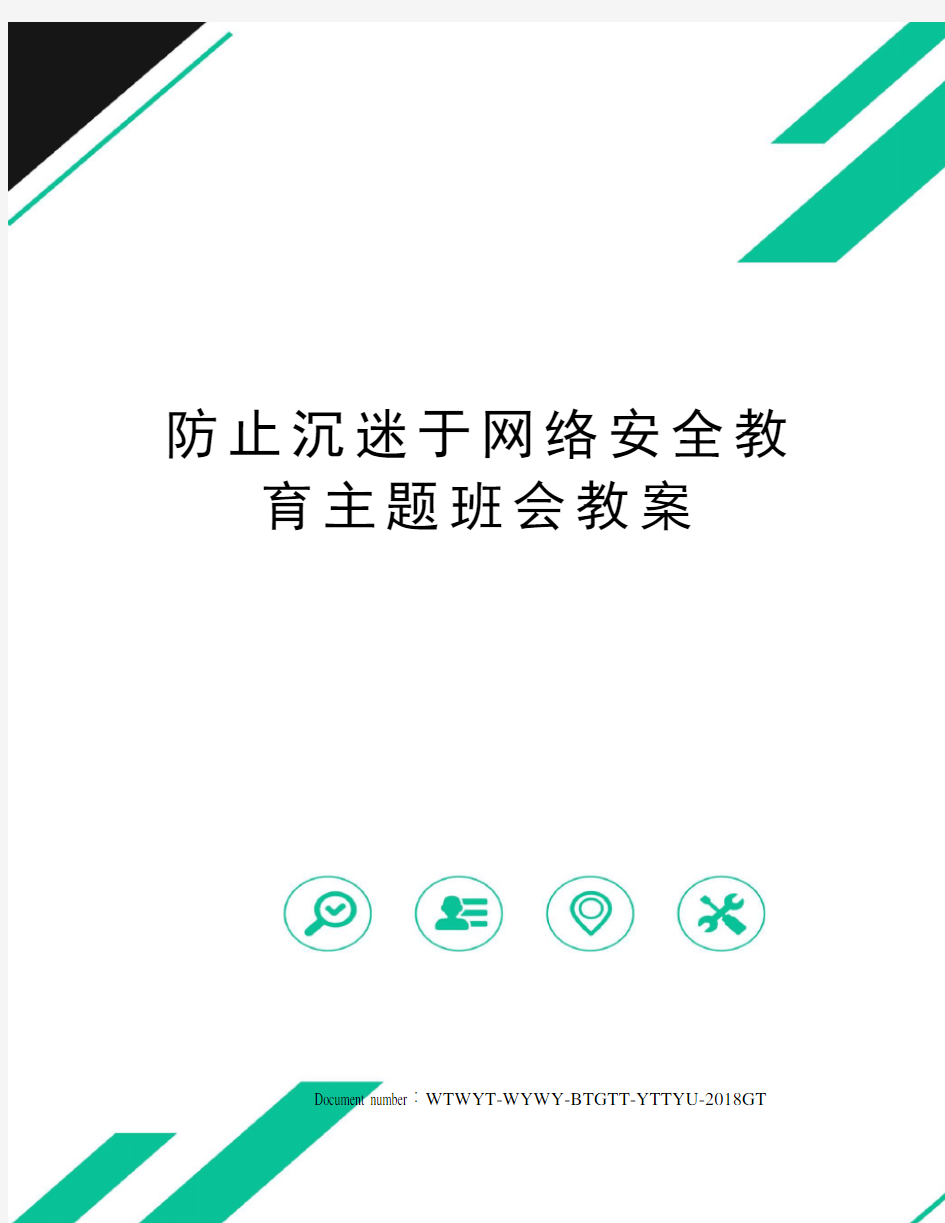 防止沉迷于网络安全教育主题班会教案

Document number：WTWYT-WYWY-BTGTT-YTTYU-2018GT